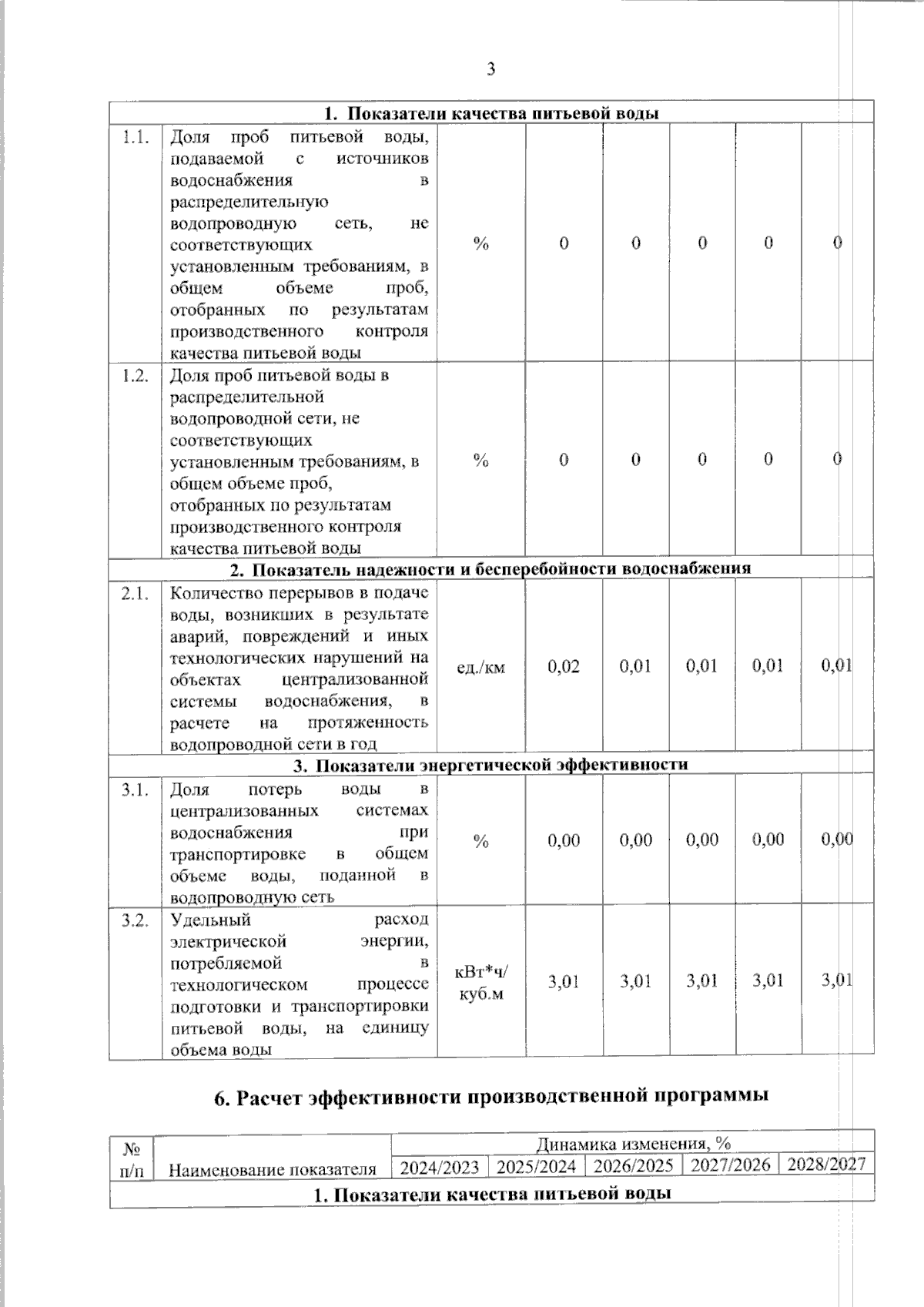 3

| 1. Показатели качества питьевой воды | | | | | | | |
|---|---|---|---|---|---|---|---|
| 1.1. | Доля проб питьевой воды, подаваемой с источников водоснабжения в распределительную водопроводную сеть, не соответствующих установленным требованиям, в общем объеме проб, отобранных по результатам производственного контроля качества питьевой воды | % | 0 | 0 | 0 | 0 | 0 |
| 1.2. | Доля проб питьевой воды в распределительной водопроводной сети, не соответствующих установленным требованиям, в общем объеме проб, отобранных по результатам производственного контроля качества питьевой воды | % | 0 | 0 | 0 | 0 | 0 |
| 2. Показатель надежности и бесперебойности водоснабжения | | | | | | | |
| 2.1. | Количество перерывов в подаче воды, возникших в результате аварий, повреждений и иных технологических нарушений на объектах централизованной системы водоснабжения, в расчете на протяженность водопроводной сети в год | ед./км | 0,02 | 0,01 | 0,01 | 0,01 | 0,01 |
| 3. Показатели энергетической эффективности | | | | | | | |
| 3.1. | Доля потерь воды в централизованных системах водоснабжения при транспортировке в общем объеме воды, поданной в водопроводную сеть | % | 0,00 | 0,00 | 0,00 | 0,00 | 0,00 |
| 3.2. | Удельный расход электрической энергии, потребляемой в технологическом процессе подготовки и транспортировки питьевой воды, на единицу объема воды | кВт*ч/ куб.м | 3,01 | 3,01 | 3,01 | 3,01 | 3,01 |

6. Расчет эффективности производственной программы

| № п/п | Наименование показателя | Динамика изменения, % | | | | |
|---|---|---|---|---|---|---|
| | | 2024/2023 | 2025/2024 | 2026/2025 | 2027/2026 | 2028/2027 |
| 1. Показатели качества питьевой воды | | | | | | |